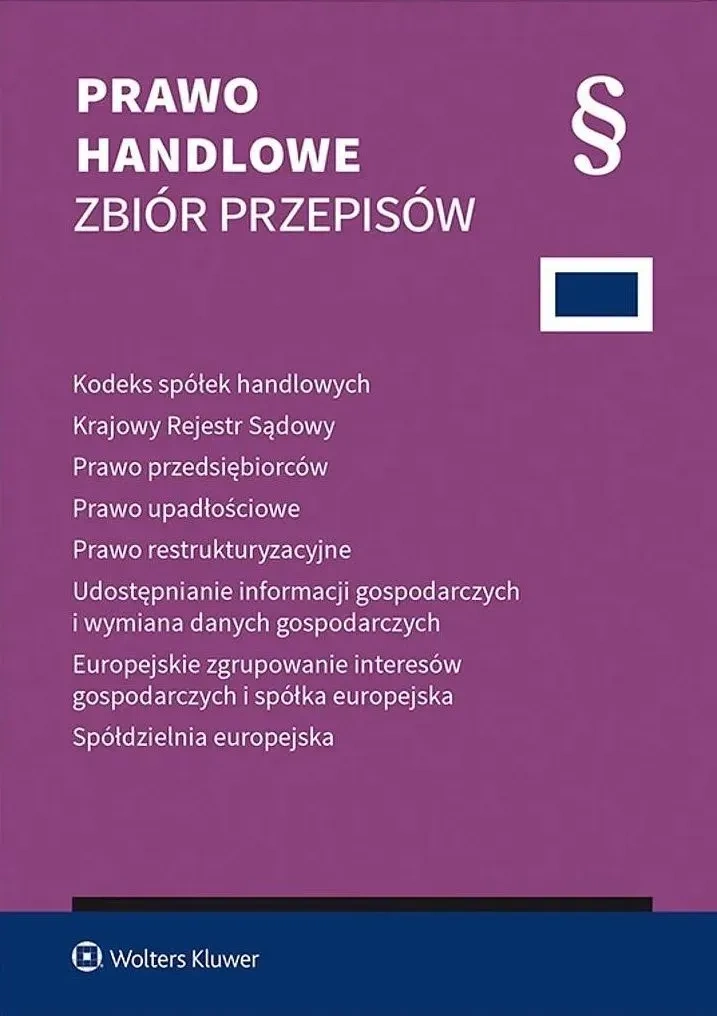 PRAWO
HANDLOWE
ZBIÓR PRZEPISÓW

§

Kodeks spółek handlowych
Krajowy Rejestr Sądowy
Prawo przedsiębiorców
Prawo upadłościowe
Prawo restrukturyzacyjne
Udostępnianie informacji gospodarczych i wymiana danych gospodarczych
Europejskie zgrupowanie interesów gospodarczych i spółka europejska
Spółdzielnia europejska

Wolters Kluwer